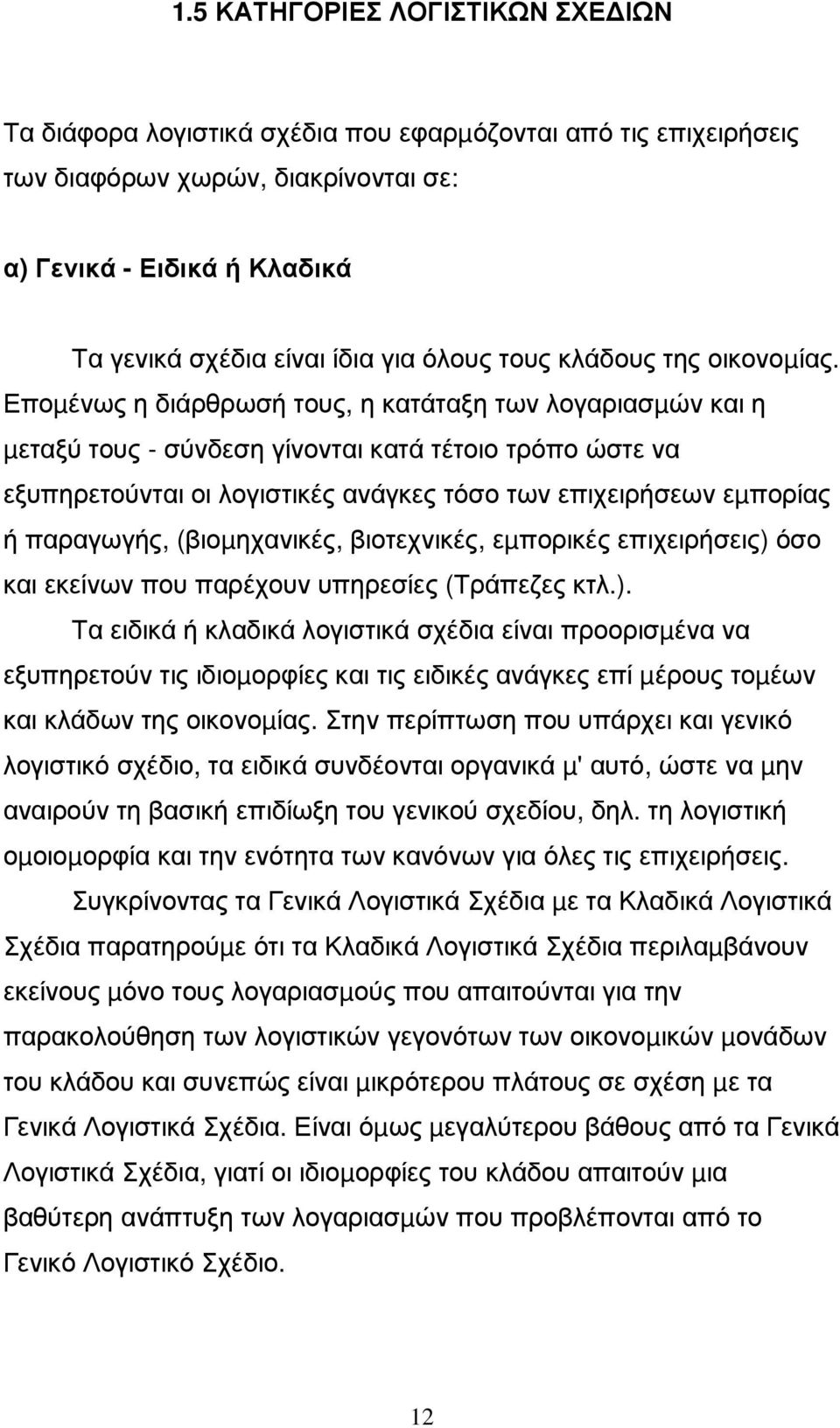 1.5 ΚΑΤΗΓΟΡΙΕΣ ΛΟΓΙΣΤΙΚΩΝ ΣΧΕΔΙΩΝ

Τα διάφορα λογιστικά σχέδια που εφαρμόζονται από τις επιχειρήσεις των διαφόρων χωρών, διακρίνονται σε:

α) Γενικά - Ειδικά ή Κλαδικά

Τα γενικά σχέδια είναι ίδια για όλους τους κλάδους της οικονομίας. Επομένως η διάρθρωσή τους, η κατάταξη των λογαριασμών και η μεταξύ τους - σύνδεση γίνονται κατά τέτοιο τρόπο ώστε να εξυπηρετούνται οι λογιστικές ανάγκες τόσο των επιχειρήσεων εμπορίας ή παραγωγής, (βιομηχανικές, βιοτεχνικές, εμπορικές επιχειρήσεις) όσο και εκείνων που παρέχουν υπηρεσίες (Τράπεζες κτλ.).

Τα ειδικά ή κλαδικά λογιστικά σχέδια είναι προορισμένα να εξυπηρετούν τις ιδιομορφίες και τις ειδικές ανάγκες επί μέρους τομέων και κλάδων της οικονομίας. Στην περίπτωση που υπάρχει και γενικό λογιστικό σχέδιο, τα ειδικά συνδέονται οργανικά μ' αυτό, ώστε να μην αναιρούν τη βασική επιδίωξη του γενικού σχεδίου, δηλ. τη λογιστική ομοιομορφία και την ενότητα των κανόνων για όλες τις επιχειρήσεις.

Συγκρίνοντας τα Γενικά Λογιστικά Σχέδια με τα Κλαδικά Λογιστικά Σχέδια παρατηρούμε ότι τα Κλαδικά Λογιστικά Σχέδια περιλαμβάνουν εκείνους μόνο τους λογαριασμούς που απαιτούνται για την παρακολούθηση των λογιστικών γεγονότων των οικονομικών μονάδων του κλάδου και συνεπώς είναι μικρότερου πλάτους σε σχέση με τα Γενικά Λογιστικά Σχέδια. Είναι όμως μεγαλύτερου βάθους από τα Γενικά Λογιστικά Σχέδια, γιατί οι ιδιομορφίες του κλάδου απαιτούν μια βαθύτερη ανάπτυξη των λογαριασμών που προβλέπονται από το Γενικό Λογιστικό Σχέδιο.

12